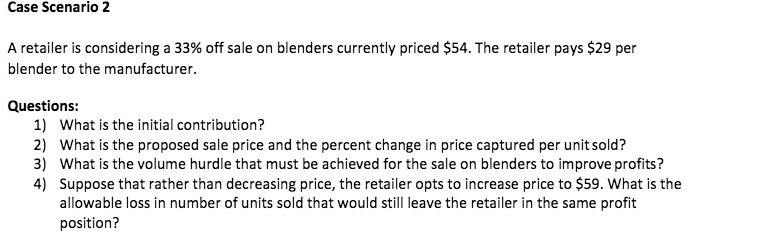 Case Scenario 2

A retailer is considering a 33% off sale on blenders currently priced \$54. The retailer pays \$29 per blender to the manufacturer.

Questions:
1) What is the initial contribution?
2) What is the proposed sale price and the percent change in price captured per unit sold?
3) What is the volume hurdle that must be achieved for the sale on blenders to improve profits?
4) Suppose that rather than decreasing price, the retailer opts to increase price to \$59. What is the allowable loss in number of units sold that would still leave the retailer in the same profit position?